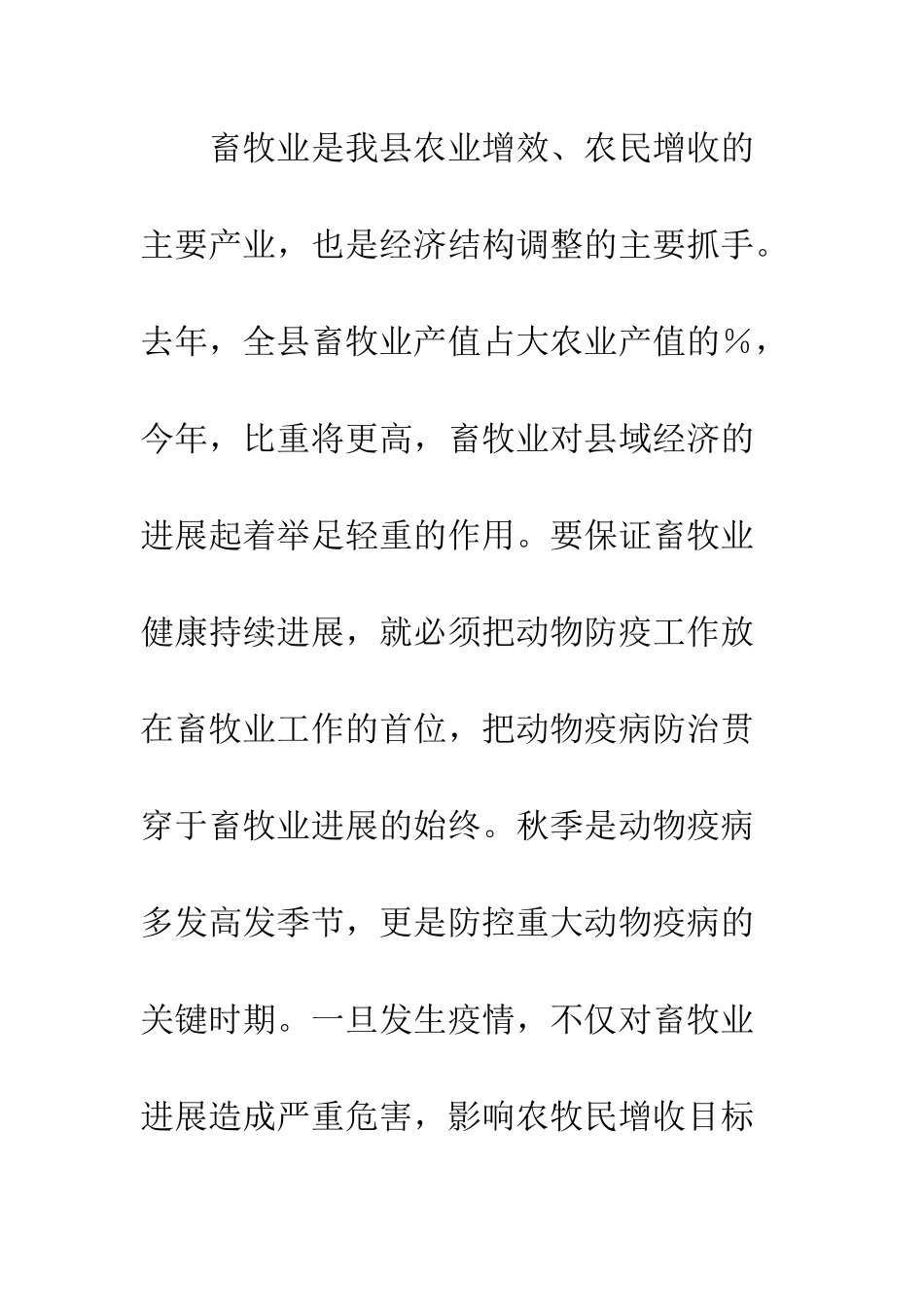 畜牧业是我县农业增效、农民增收的主要产业，也是经济结构调整的主要抓手。去年，全县畜牧业产值占大农业产值的%，今年，比重将更高，畜牧业对县域经济的进展起着举足轻重的作用。要保证畜牧业健康持续进展，就必须把动物防疫工作放在畜牧业工作的首位，把动物疫病防治贯穿于畜牧业进展的始终。秋季是动物疫病多发高发季节，更是防控重大动物疫病的关键时期。一旦发生疫情，不仅对畜牧业进展造成严重危害，影响农牧民增收目标